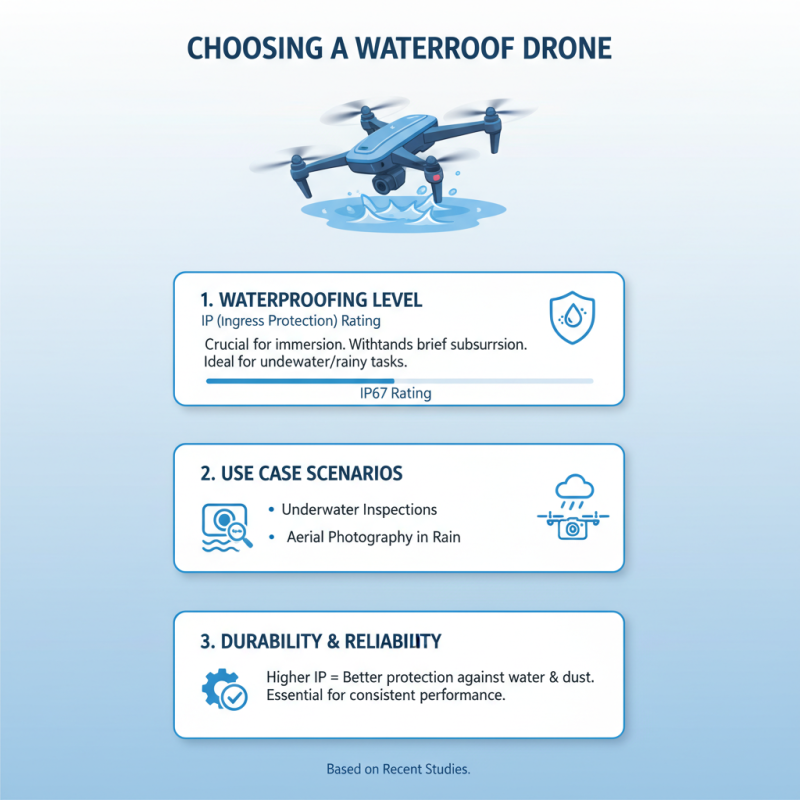 CHOOSING A WATERROOF DRONE

1. WATERPROOFING LEVEL
IP (Ingress Protection) Rating
Crucial for immersion. Withtands brief subsurrsion. Ideal for undewater/rainy tasks.
IP67 Rating

2. USE CASE SCENARIOS
• Underwater Inspections
• Aerial Photography in Rain

3. DURABILITY & RELIABILITY
Higher IP = Better protection against water & dust. Essential for consistent performance.

Based on Recent Studies.